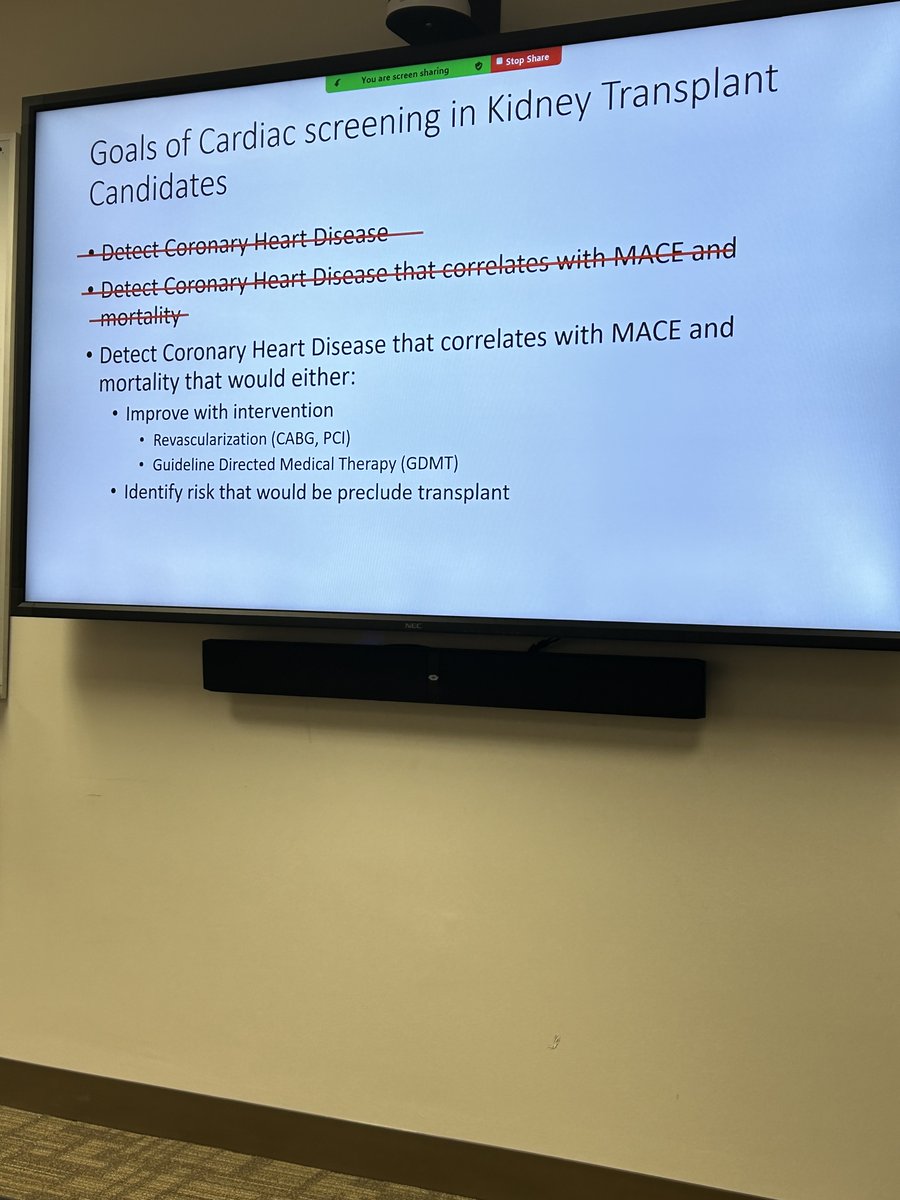 You are screen sharing
Stop Share

Goals of Cardiac screening in Kidney Transplant Candidates

• Detect Coronary Heart Disease
• Detect Coronary Heart Disease that correlates with MACE and mortality
• Detect Coronary Heart Disease that correlates with MACE and mortality that would either:
• Improve with intervention
• Revascularization (CABG, PCI)
• Guideline Directed Medical Therapy (GDMT)
• Identify risk that would be preclude transplant

NEC